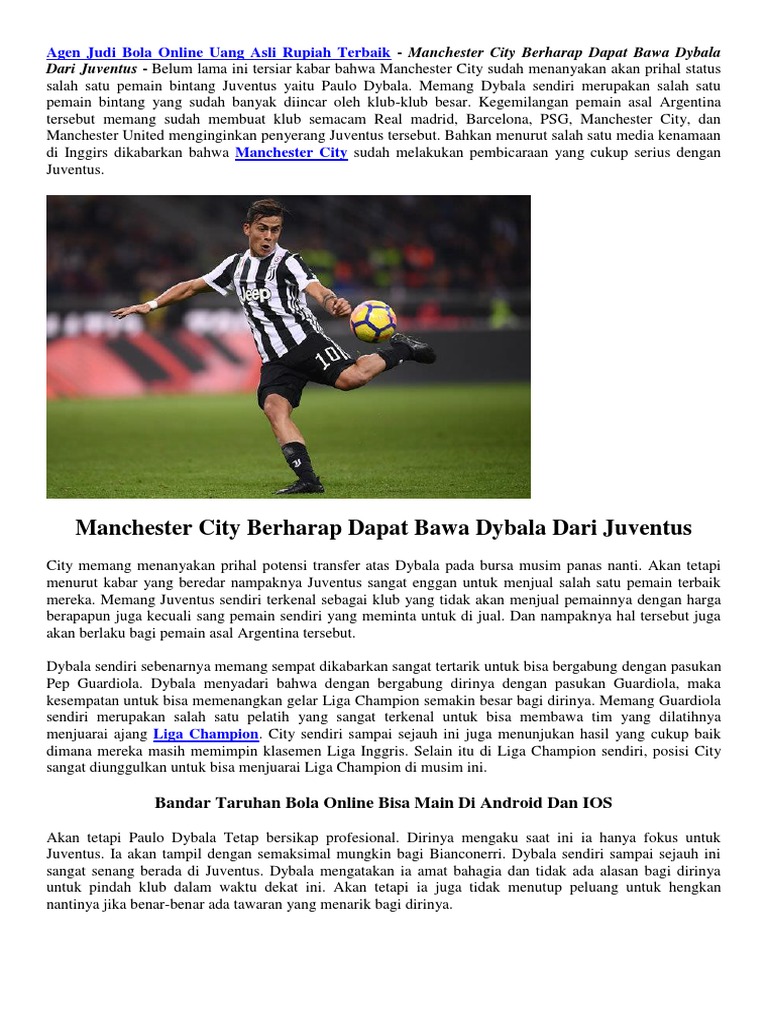 Agen Judi Bola Online Uang Asli Rupiah Terbaik - Manchester City Berharap Dapat Bawa Dybala Dari Juventus - Belum lama ini tersiar kabar bahwa Manchester City sudah menanyakan akan prihal status salah satu pemain bintang Juventus yaitu Paulo Dybala. Memang Dybala sendiri merupakan salah satu pemain bintang yang sudah banyak diincar oleh klub-klub besar. Kegemilangan pemain asal Argentina tersebut memang sudah membuat klub semacam Real madrid, Barcelona, PSG, Manchester City, dan Manchester United menginginkan penyerang Juventus tersebut. Bahkan menurut salah satu media kenamaan di Inggirs dikabarkan bahwa Manchester City sudah melakukan pembicaraan yang cukup serius dengan Juventus.

Jeep

10

Manchester City Berharap Dapat Bawa Dybala Dari Juventus

City memang menanyakan prihal potensi transfer atas Dybala pada bursa musim panas nanti. Akan tetapi menurut kabar yang beredar nampaknya Juventus sangat enggan untuk menjual salah satu pemain terbaik mereka. Memang Juventus sendiri terkenal sebagai klub yang tidak akan menjual pemainnya dengan harga berapapun juga kecuali sang pemain sendiri yang meminta untuk di jual. Dan nampaknya hal tersebut juga akan berlaku bagi pemain asal Argentina tersebut.

Dybala sendiri sebenarnya memang sempat dikabarkan sangat tertarik untuk bisa bergabung dengan pasukan Pep Guardiola. Dybala menyadari bahwa dengan bergabung dirinya dengan pasukan Guardiola, maka kesempatan untuk bisa memenangkan gelar Liga Champion semakin besar bagi dirinya. Memang Guardiola sendiri merupakan salah satu pelatih yang sangat terkenal untuk bisa membawa tim yang dilatihnya menjuarai ajang Liga Champion. City sendiri sampai sejauh ini juga menunjukan hasil yang cukup baik dimana mereka masih memimpin klasemen Liga Inggris. Selain itu di Liga Champion sendiri, posisi City sangat diunggulkan untuk bisa menjuarai Liga Champion di musim ini.

Bandar Taruhan Bola Online Bisa Main Di Android Dan IOS

Akan tetapi Paulo Dybala Tetap bersikap profesional. Dirinya mengaku saat ini ia hanya fokus untuk Juventus. Ia akan tampil dengan semaksimal mungkin bagi Bianconerri. Dybala sendiri sampai sejauh ini sangat senang berada di Juventus. Dybala mengatakan ia amat bahagia dan tidak ada alasan bagi dirinya untuk pindah klub dalam waktu dekat ini. Akan tetapi ia juga tidak menutup peluang untuk hengkan nantinya jika benar-benar ada tawaran yang menarik bagi dirinya.